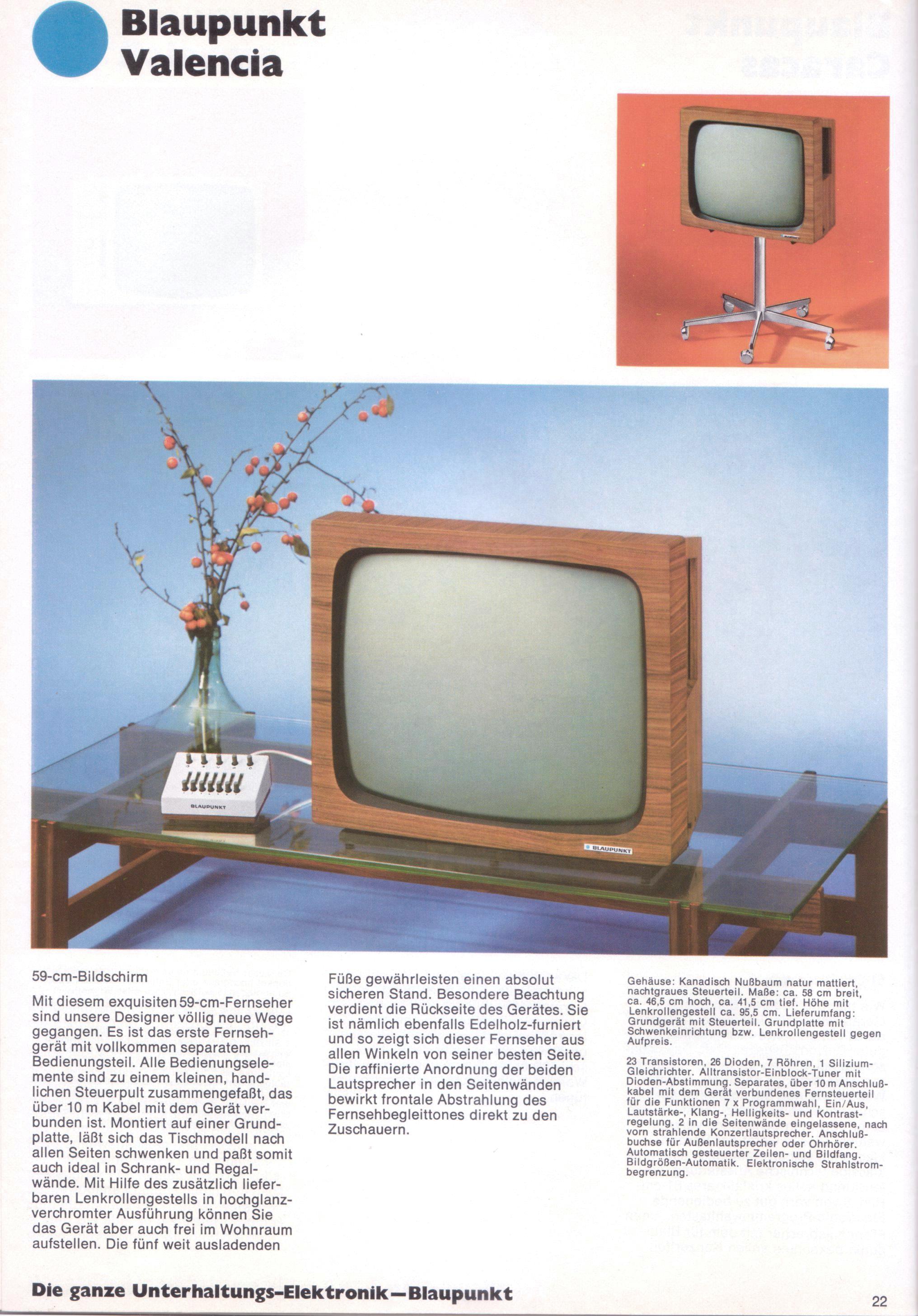 Blaupunkt
Valencia

BLAUPUNKT

BLAUPUNKT

59-cm-Bildschirm

Mit diesem exquisiten 59-cm-Fernseher sind unsere Designer völlig neue Wege gegangen. Es ist das erste Fernsehgerät mit vollkommen separatem Bedienungsteil. Alle Bedienungselemente sind zu einem kleinen, handlichen Steuerpult zusammengefaßt, das über 10 m Kabel mit dem Gerät verbunden ist. Montiert auf einer Grundplatte, läßt sich das Tischmodell nach allen Seiten schwenken und paßt somit auch ideal in Schrank- und Regalwände. Mit Hilfe des zusätzlich lieferbaren Lenkrollengestells in hochglanzverchromter Ausführung können Sie das Gerät aber auch frei im Wohnraum aufstellen. Die fünf weit ausladenden Füße gewährleisten einen absolut sicheren Stand. Besondere Beachtung verdient die Rückseite des Gerätes. Sie ist nämlich ebenfalls Edelholz-furniert und so zeigt sich dieser Fernseher aus allen Winkeln von seiner besten Seite. Die raffinierte Anordnung der beiden Lautsprecher in den Seitenwänden bewirkt frontale Abstrahlung des Fernsehbegleittones direkt zu den Zuschauern.

Gehäuse: Kanadisch Nußbaum natur mattiert, nachtgraues Steuerteil. Maße: ca. 58 cm breit, ca. 46,5 cm hoch, ca. 41,5 cm tief. Höhe mit Lenkrollengestell ca. 95,5 cm. Lieferumfang: Grundgerät mit Steuerteil. Grundplatte mit Schwenkeinrichtung bzw. Lenkrollengestell gegen Aufpreis.

23 Transistoren, 26 Dioden, 7 Röhren, 1 Silizium-Gleichrichter. Alltransistor-Einblock-Tuner mit Dioden-Abstimmung. Separates, über 10 m Anschlußkabel mit dem Gerät verbundenes Fernsteuerteil für die Funktionen 7 x Programmwahl, Ein/Aus, Lautstärke-, Klang-, Helligkeits- und Kontrastregelung. 2 in die Seitenwände eingelassene, nach vorn strahlende Konzertlautsprecher. Anschlußbuchse für Außenlautsprecher oder Ohrhörer. Automatisch gesteuerter Zeilen- und Bildfang. Bildgrößen-Automatik. Elektronische Strahlstrombegrenzung.

Die ganze Unterhaltungs-Elektronik—Blaupunkt

22